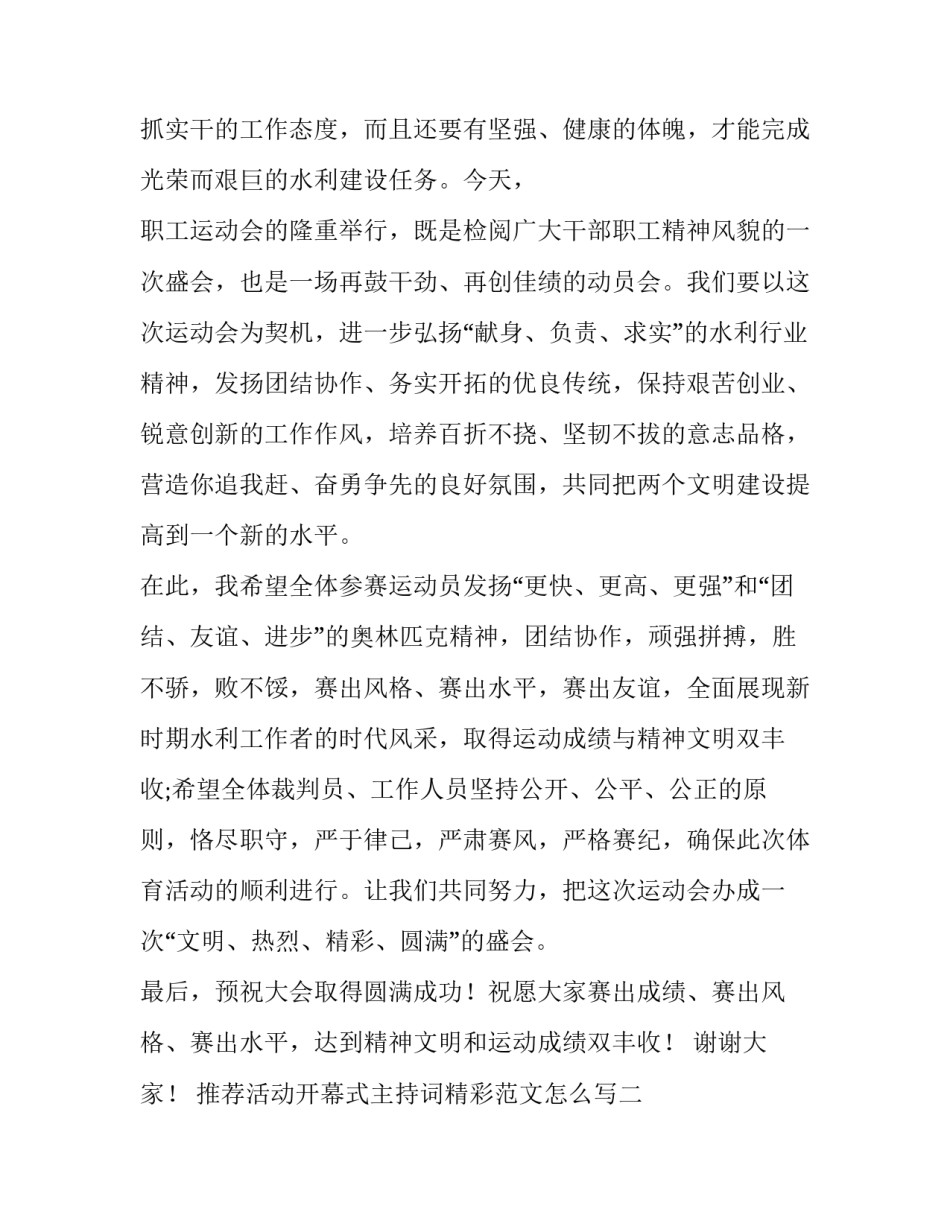 抓实干的工作态度，而且还要有坚强、健康的体魄，才能完成光荣而艰巨的水利建设任务。今天，

职工运动会的隆重举行，既是检阅广大干部职工精神风貌的一次盛会，也是一场再鼓干劲、再创佳绩的动员会。我们要以这次运动会为契机，进一步弘扬“献身、负责、求实”的水利行业精神，发扬团结协作、务实开拓的优良传统，保持艰苦创业、锐意创新的工作作风，培养百折不挠、坚韧不拔的意志品格，营造你追我赶、奋勇争先的良好氛围，共同把两个文明建设提高到一个新的水平。

在此，我希望全体参赛运动员发扬“更快、更高、更强”和“团结、友谊、进步”的奥林匹克精神，团结协作，顽强拼搏，胜不骄，败不馁，赛出风格、赛出水平，赛出友谊，全面展现新时期水利工作者的时代风采，取得运动成绩与精神文明双丰收;希望全体裁判员、工作人员坚持公开、公平、公正的原则，恪尽职守，严于律己，严肃赛风，严格赛纪，确保此次体育活动的顺利进行。让我们共同努力，把这次运动会办成一次“文明、热烈、精彩、圆满”的盛会。

最后，预祝大会取得圆满成功！祝愿大家赛出成绩、赛出风格、赛出水平，达到精神文明和运动成绩双丰收！ 谢谢大家！ 推荐活动开幕式主持词精彩范文怎么写二